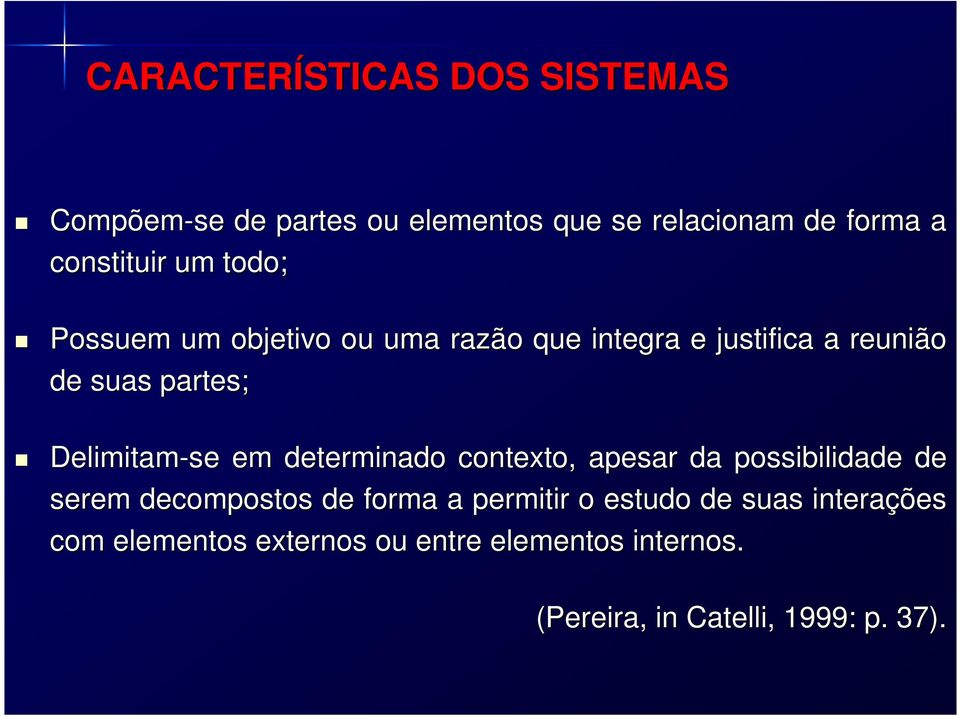 CARACTERÍSTICAS DOS SISTEMAS

Compõem-se de partes ou elementos que se relacionam de forma a constituir um todo;

Possuem um objetivo ou uma razão que integra e justifica a reunião de suas partes;

Delimitam-se em determinado contexto, apesar da possibilidade de serem decompostos de forma a permitir o estudo de suas interações com elementos externos ou entre elementos internos.

(Pereira, in Catelli, 1999: p. 37).